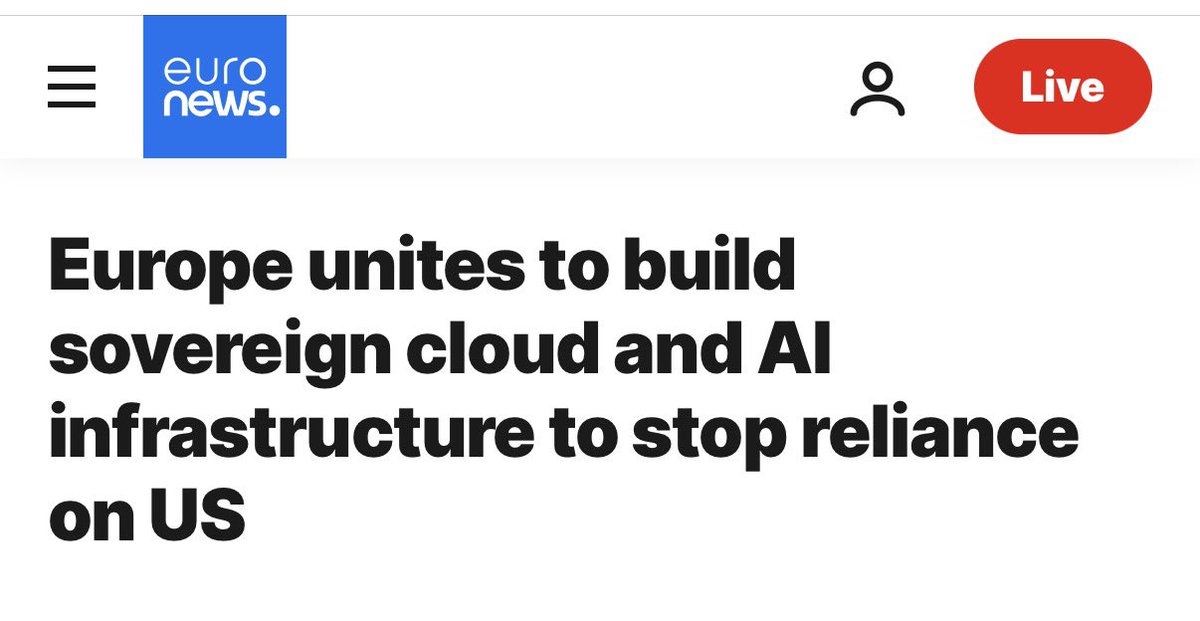 euro
news.

Live

Europe unites to build sovereign cloud and AI infrastructure to stop reliance on US